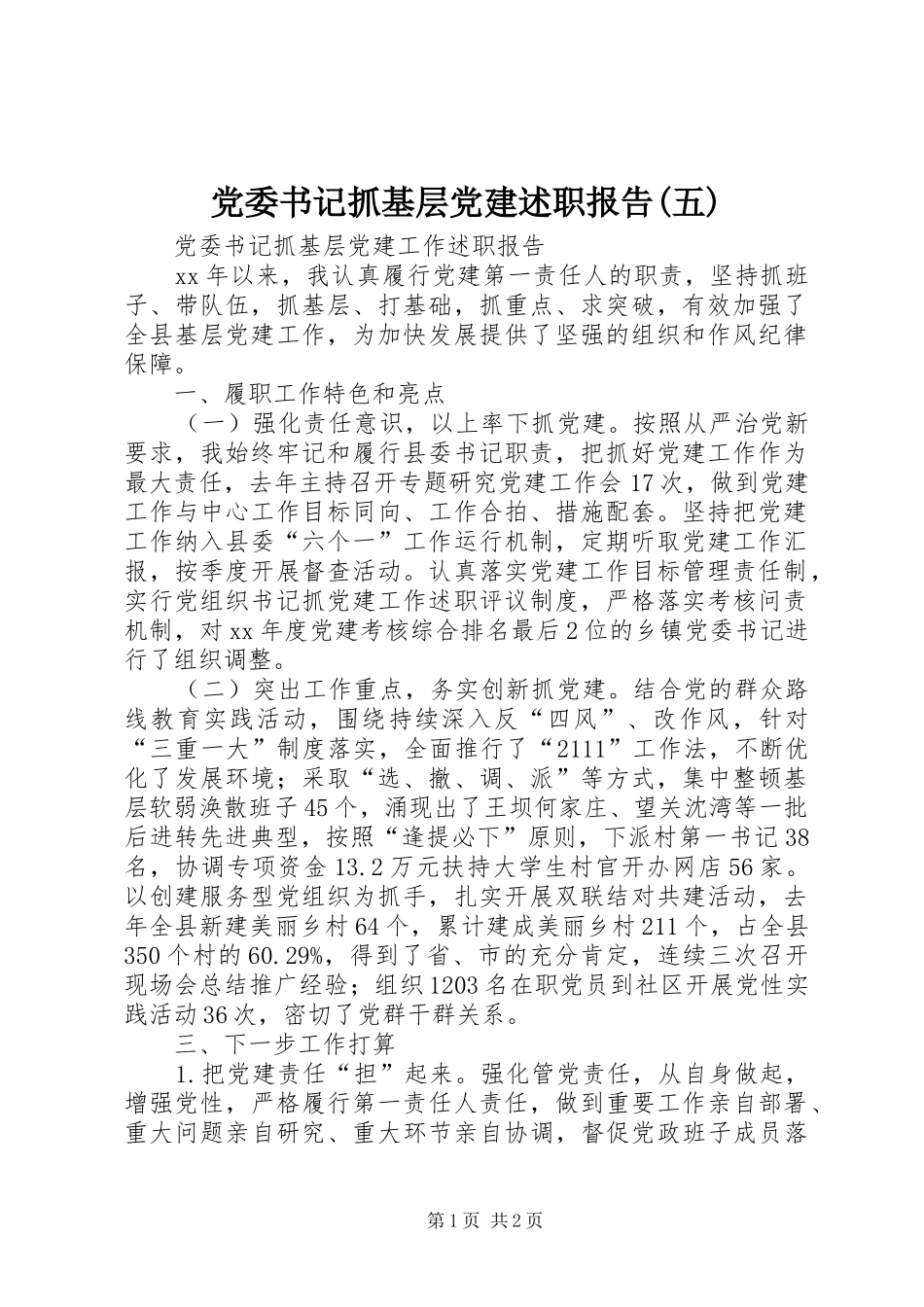 党委书记抓基层党建述职报告(五)

党委书记抓基层党建工作述职报告

xx年以来，我认真履行党建第一责任人的职责，坚持抓班子、带队伍，抓基层、打基础，抓重点、求突破，有效加强了全县基层党建工作，为加快发展提供了坚强的组织和作风纪律保障。

一、履职工作特色和亮点

（一）强化责任意识，以上率下抓党建。按照从严治党新要求，我始终牢记和履行县委书记职责，把抓好党建工作作为最大责任，去年主持召开专题研究党建工作会17次，做到党建工作与中心工作目标同向、工作合拍、措施配套。坚持把党建工作纳入县委“六个一”工作运行机制，定期听取党建工作汇报，按季度开展督查活动。认真落实党建工作目标管理责任制，实行党组织书记抓党建工作述职评议制度，严格落实考核问责机制，对xx年度党建考核综合排名最后2位的乡镇党委书记进行了组织调整。

（二）突出工作重点，务实创新抓党建。结合党的群众路线教育实践活动，围绕持续深入反“四风”、改作风，针对“三重一大”制度落实，全面推行了“2111”工作法，不断优化了发展环境；采取“选、撤、调、派”等方式，集中整顿基层软弱涣散班子45个，涌现出了王坝何家庄、望关沈湾等一批后进转先进典型，按照“逢提必下”原则，下派村第一书记38名，协调专项资金13.2万元扶持大学生村官开办网店56家。以创建服务型党组织为抓手，扎实开展双联结对共建活动，去年全县新建美丽乡村64个，累计建成美丽乡村211个，占全县350个村的60.29%，得到了省、市的充分肯定，连续三次召开现场会总结推广经验；组织1203名在职党员到社区开展党性实践活动36次，密切了党群干群关系。

三、下一步工作打算

1.把党建责任“担”起来。强化管党责任，从自身做起，增强党性，严格履行第一责任人责任，做到重要工作亲自部署、重大问题亲自研究、重大环节亲自协调，督促党政班子成员落

第1页 共2页